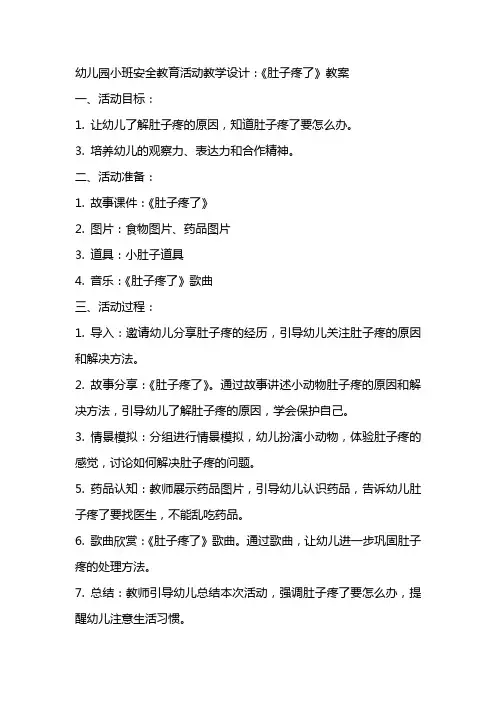 幼儿园小班安全教育活动教学设计：《肚子疼了》教案

一、活动目标：

1. 让幼儿了解肚子疼的原因，知道肚子疼了要怎么办。

3. 培养幼儿的观察力、表达力和合作精神。

二、活动准备：

1. 故事课件：《肚子疼了》

2. 图片：食物图片、药品图片

3. 道具：小肚子道具

4. 音乐：《肚子疼了》歌曲

三、活动过程：

1. 导入：邀请幼儿分享肚子疼的经历，引导幼儿关注肚子疼的原因和解决方法。

2. 故事分享：《肚子疼了》。通过故事讲述小动物肚子疼的原因和解决方法，引导幼儿了解肚子疼的原因，学会保护自己。

3. 情景模拟：分组进行情景模拟，幼儿扮演小动物，体验肚子疼的感觉，讨论如何解决肚子疼的问题。

5. 药品认知：教师展示药品图片，引导幼儿认识药品，告诉幼儿肚子疼了要找医生，不能乱吃药品。

6. 歌曲欣赏：《肚子疼了》歌曲。通过歌曲，让幼儿进一步巩固肚子疼的处理方法。

7. 总结：教师引导幼儿总结本次活动，强调肚子疼了要怎么办，提醒幼儿注意生活习惯。